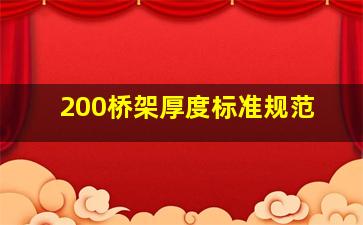 200桥架厚度标准规范